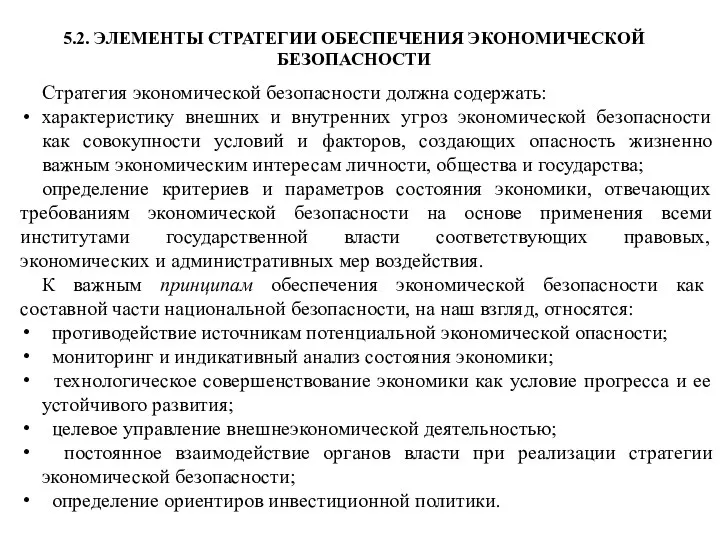 5.2. ЭЛЕМЕНТЫ СТРАТЕГИИ ОБЕСПЕЧЕНИЯ ЭКОНОМИЧЕСКОЙ БЕЗОПАСНОСТИ

Стратегия экономической безопасности должна содержать:

• характеристику внешних и внутренних угроз экономической безопасности как совокупности условий и факторов, создающих опасность жизненно важным экономическим интересам личности, общества и государства;

определение критериев и параметров состояния экономики, отвечающих требованиям экономической безопасности на основе применения всеми институтами государственной власти соответствующих правовых, экономических и административных мер воздействия.

К важным принципам обеспечения экономической безопасности как составной части национальной безопасности, на наш взгляд, относятся:

• противодействие источникам потенциальной экономической опасности;

• мониторинг и индикативный анализ состояния экономики;

• технологическое совершенствование экономики как условие прогресса и ее устойчивого развития;

• целевое управление внешнеэкономической деятельностью;

• постоянное взаимодействие органов власти при реализации стратегии экономической безопасности;

• определение ориентиров инвестиционной политики.